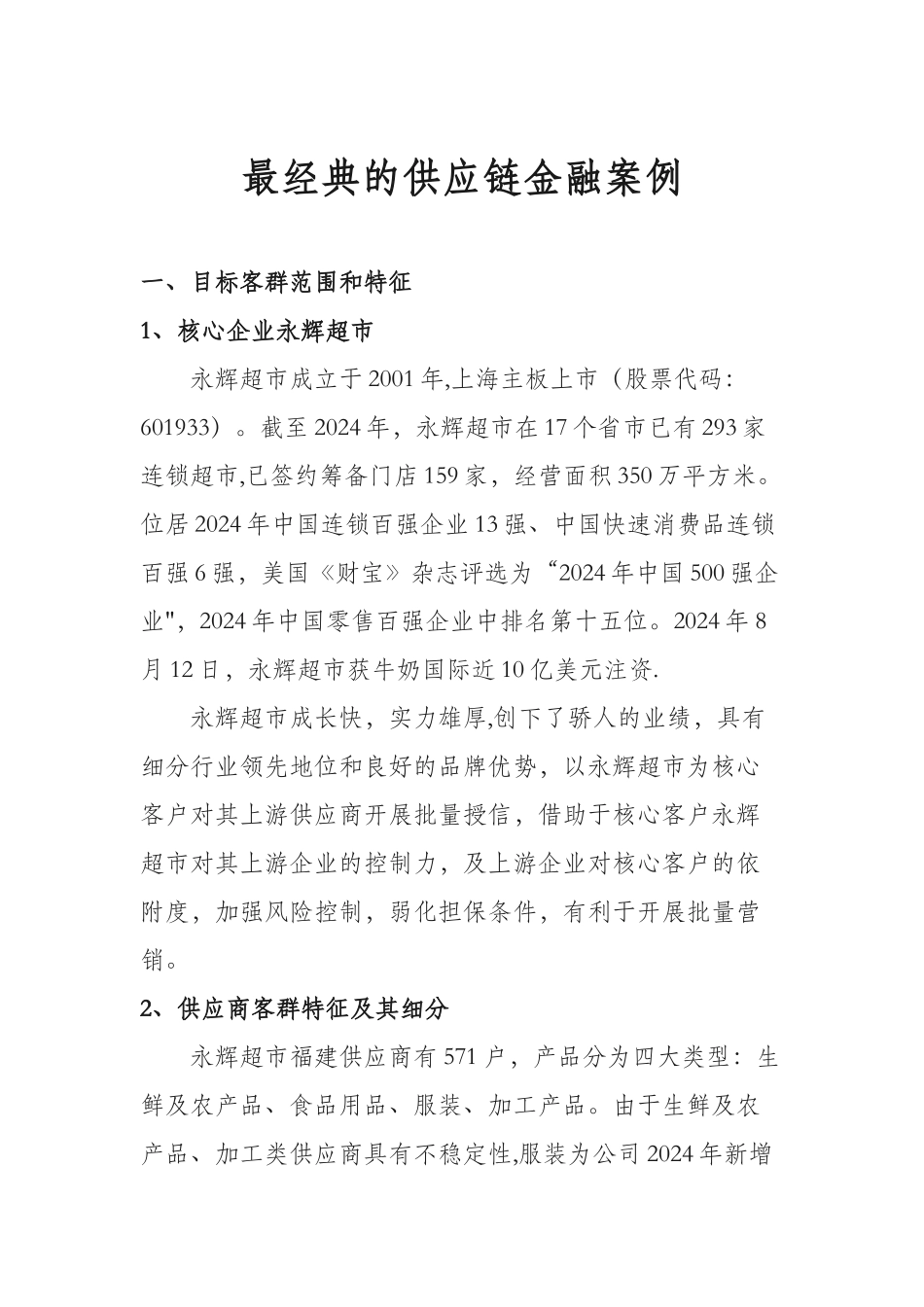 最经典的供应链金融案例

一、目标客群范围和特征

1、核心企业永辉超市

永辉超市成立于2001年,上海主板上市（股票代码：601933）。截至2024年，永辉超市在17个省市已有293家连锁超市,已签约筹备门店159家，经营面积350万平方米。位居2024年中国连锁百强企业13强、中国快速消费品连锁百强6强，美国《财宝》杂志评选为“2024年中国500强企业",2024年中国零售百强企业中排名第十五位。2024年8月12日，永辉超市获牛奶国际近10亿美元注资.

永辉超市成长快，实力雄厚,创下了骄人的业绩，具有细分行业领先地位和良好的品牌优势，以永辉超市为核心客户对其上游供应商开展批量授信，借助于核心客户永辉超市对其上游企业的控制力，及上游企业对核心客户的依附度，加强风险控制，弱化担保条件，有利于开展批量营销。

2、供应商客群特征及其细分

永辉超市福建供应商有571户，产品分为四大类型：生鲜及农产品、食品用品、服装、加工产品。由于生鲜及农产品、加工类供应商具有不稳定性,服装为公司2024年新增